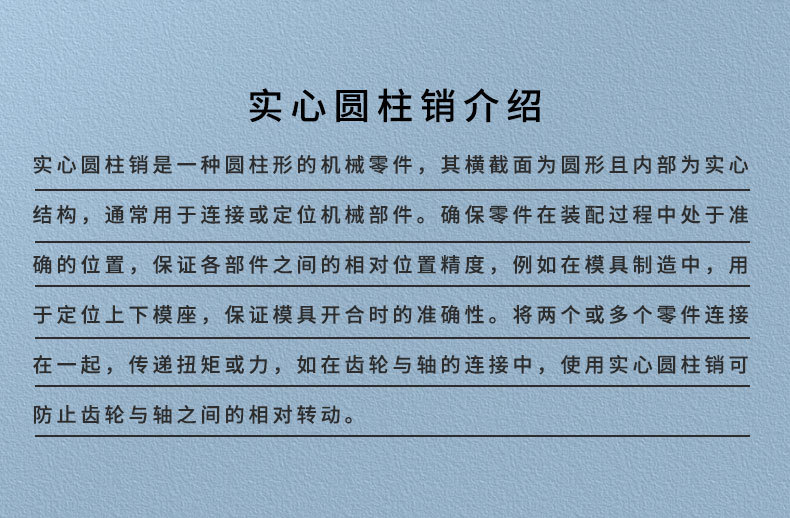 实心圆柱销介绍

实心圆柱销是一种圆柱形的机械零件，其横截面为圆形且内部为实心结构，通常用于连接或定位机械部件。确保零件在装配过程中处于准确的位置，保证各部件之间的相对位置精度，例如在模具制造中，用于定位上下模座，保证模具开合时的准确性。将两个或多个零件连接在一起，传递扭矩或力，如在齿轮与轴的连接中，使用实心圆柱销可防止齿轮与轴之间的相对转动。